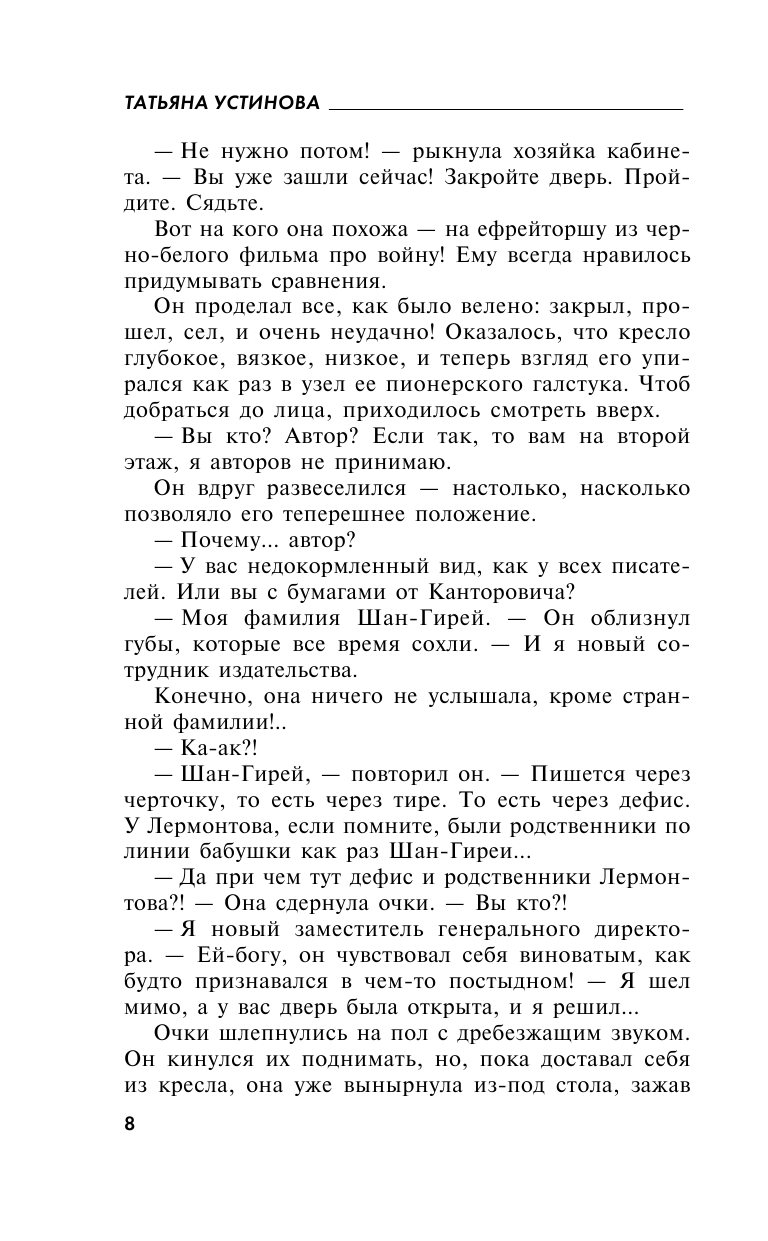 ТАТЬЯНА УСТИНОВА

— Не нужно потом! — рыкнула хозяйка кабинета. — Вы уже зашли сейчас! Закройте дверь. Пройдите. Сядьте.

Вот на кого она похожа — на ефрейторшу из черно-белого фильма про войну! Ему всегда нравилось придумывать сравнения.

Он проделал все, как было велено: закрыл, прошел, сел, и очень неудачно! Оказалось, что кресло глубокое, вязкое, низкое, и теперь взгляд его упирался как раз в узел ее пионерского галстука. Чтоб добраться до лица, приходилось смотреть вверх.

— Вы кто? Автор? Если так, то вам на второй этаж, я авторов не принимаю.

Он вдруг развеселился — настолько, насколько позволяло его теперешнее положение.

— Почему... автор?

— У вас недокормленный вид, как у всех писателей. Или вы с бумагами от Канторовича?

— Моя фамилия Шан-Гирей. — Он облизнул губы, которые все время сохли. — И я новый сотрудник издательства.

Конечно, она ничего не услышала, кроме странной фамилии!..

— Ка-ак?!

— Шан-Гирей, — повторил он. — Пишется через черточку, то есть через тире. То есть через дефис. У Лермонтова, если помните, были родственники по линии бабушки как раз Шан-Гиреи...

— Да при чем тут дефис и родственники Лермонтова?! — Она сдернула очки. — Вы кто?!

— Я новый заместитель генерального директора. — Ей-богу, он чувствовал себя виноватым, как будто признавался в чем-то постыдном! — Я шел мимо, а у вас дверь была открыта, и я решил...

Очки шлепнулись на пол с дребезжащим звуком. Он кинулся их поднимать, но, пока доставал себя из кресла, она уже вынырнула из-под стола, зажав

8